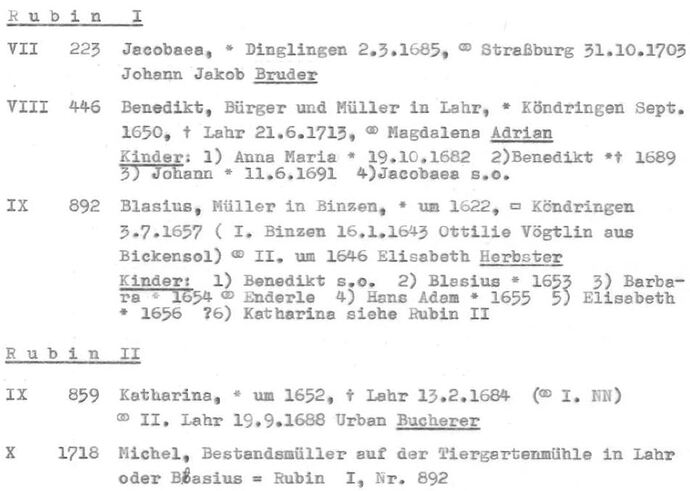 R u b i n  I

VII  223  Jacobaea, * Dinglingen 2.3.1685, ⚭ Straßburg 31.10.1703 Johann Jakob Bruder

VIII  446  Benedikt, Bürger und Müller in Lahr, * Köndringen Sept. 1650, † Lahr 21.6.1713, ⚭ Magdalena Adrian
Kinder: 1) Anna Maria * 19.10.1682 2)Benedikt *† 1689 3) Johann * 11.6.1691 4)Jacobaea s.o.

IX  892  Blasius, Müller in Binzen, * um 1622, ▭ Köndringen 3.7.1657 ( I. Binzen 16.1.1643 Ottilie Vögtlin aus Bickensol) ⚭ II. um 1646 Elisabeth Herbster
Kinder: 1) Benedikt s.o. 2) Blasius * 1653 3) Barbara * 1654 ⚭ Enderle 4) Hans Adam * 1655 5) Elisabeth * 1656 ?6) Katharina siehe Rubin II

R u b i n  II

IX  859  Katharina, * um 1652, † Lahr 13.2.1684 (⚭ I. NN) ⚭ II. Lahr 19.9.1688 Urban Bucherer

X  1718  Michel, Bestandsmüller auf der Tiergartenmühle in Lahr oder Blasius = Rubin I, Nr. 892